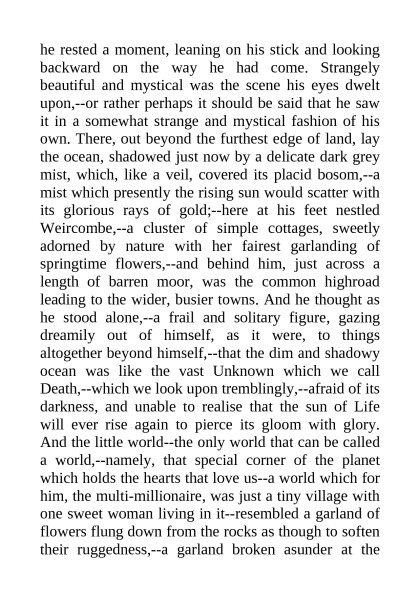 he rested a moment, leaning on his stick and looking backward on the way he had come. Strangely beautiful and mystical was the scene his eyes dwelt upon,--or rather perhaps it should be said that he saw it in a somewhat strange and mystical fashion of his own. There, out beyond the furthest edge of land, lay the ocean, shadowed just now by a delicate dark grey mist, which, like a veil, covered its placid bosom,--a mist which presently the rising sun would scatter with its glorious rays of gold;--here at his feet nestled Weircombe,--a cluster of simple cottages, sweetly adorned by nature with her fairest garlanding of springtime flowers,--and behind him, just across a length of barren moor, was the common highroad leading to the wider, busier towns. And he thought as he stood alone,--a frail and solitary figure, gazing dreamily out of himself, as it were, to things altogether beyond himself,--that the dim and shadowy ocean was like the vast Unknown which we call Death,--which we look upon tremblingly,--afraid of its darkness, and unable to realise that the sun of Life will ever rise again to pierce its gloom with glory. And the little world--the only world that can be called a world,--namely, that special corner of the planet which holds the hearts that love us--a world which for him, the multi-millionaire, was just a tiny village with one sweet woman living in it--resembled a garland of flowers flung down from the rocks as though to soften their ruggedness,--a garland broken asunder at the